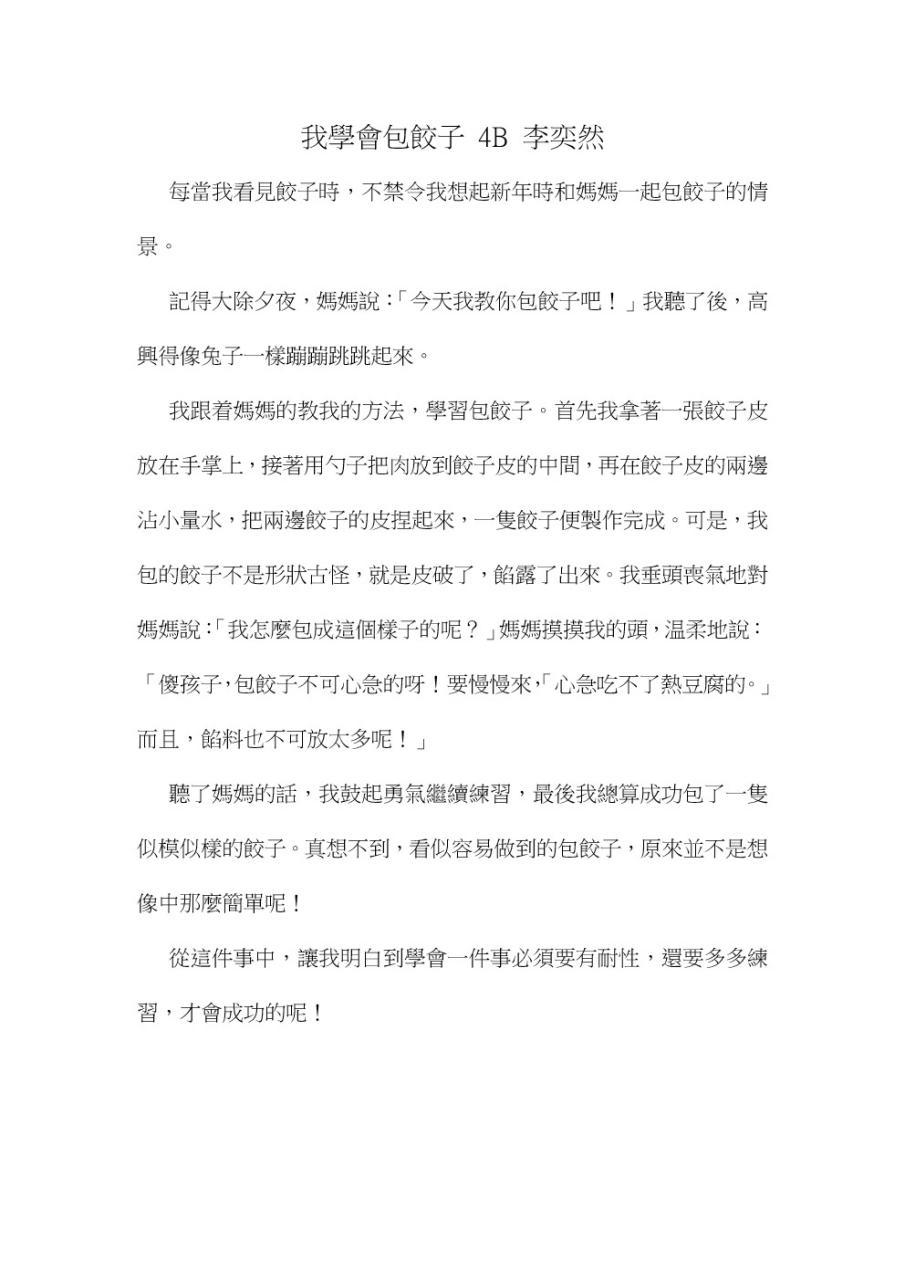 我學會包餃子 4B 李奕然

每當我看見餃子時，不禁令我想起新年時和媽媽一起包餃子的情景。

記得大除夕夜，媽媽說：「今天我教你包餃子吧！」我聽了後，高興得像兔子一樣蹦蹦跳跳起來。

我跟着媽媽的教我的方法，學習包餃子。首先我拿著一張餃子皮放在手掌上，接著用勺子把肉放到餃子皮的中間，再在餃子皮的兩邊沾小量水，把兩邊餃子的皮捏起來，一隻餃子便製作完成。可是，我包的餃子不是形狀古怪，就是皮破了，餡露了出來。我垂頭喪氣地對媽媽說：「我怎麼包成這個樣子的呢？」媽媽摸摸我的頭，温柔地說：「傻孩子，包餃子不可心急的呀！要慢慢來，「心急吃不了熱豆腐的。」而且，餡料也不可放太多呢！」

聽了媽媽的話，我鼓起勇氣繼續練習，最後我總算成功包了一隻似模似樣的餃子。真想不到，看似容易做到的包餃子，原來並不是想像中那麼簡單呢！

從這件事中，讓我明白到學會一件事必須要有耐性，還要多多練習，才會成功的呢！